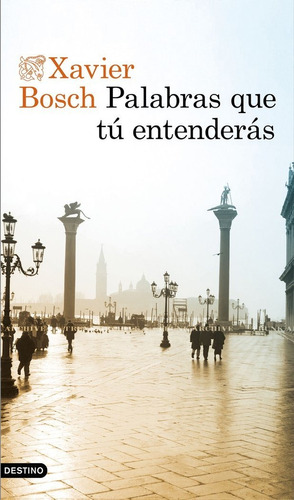 Xavier Bosch

Palabras que tú entenderás

DESTINO